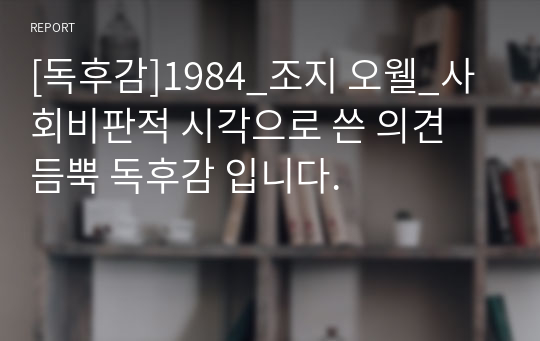 REPORT

[독후감]1984_조지 오웰_사회비판적 시각으로 쓴 의견 듬뿍 독후감 입니다.